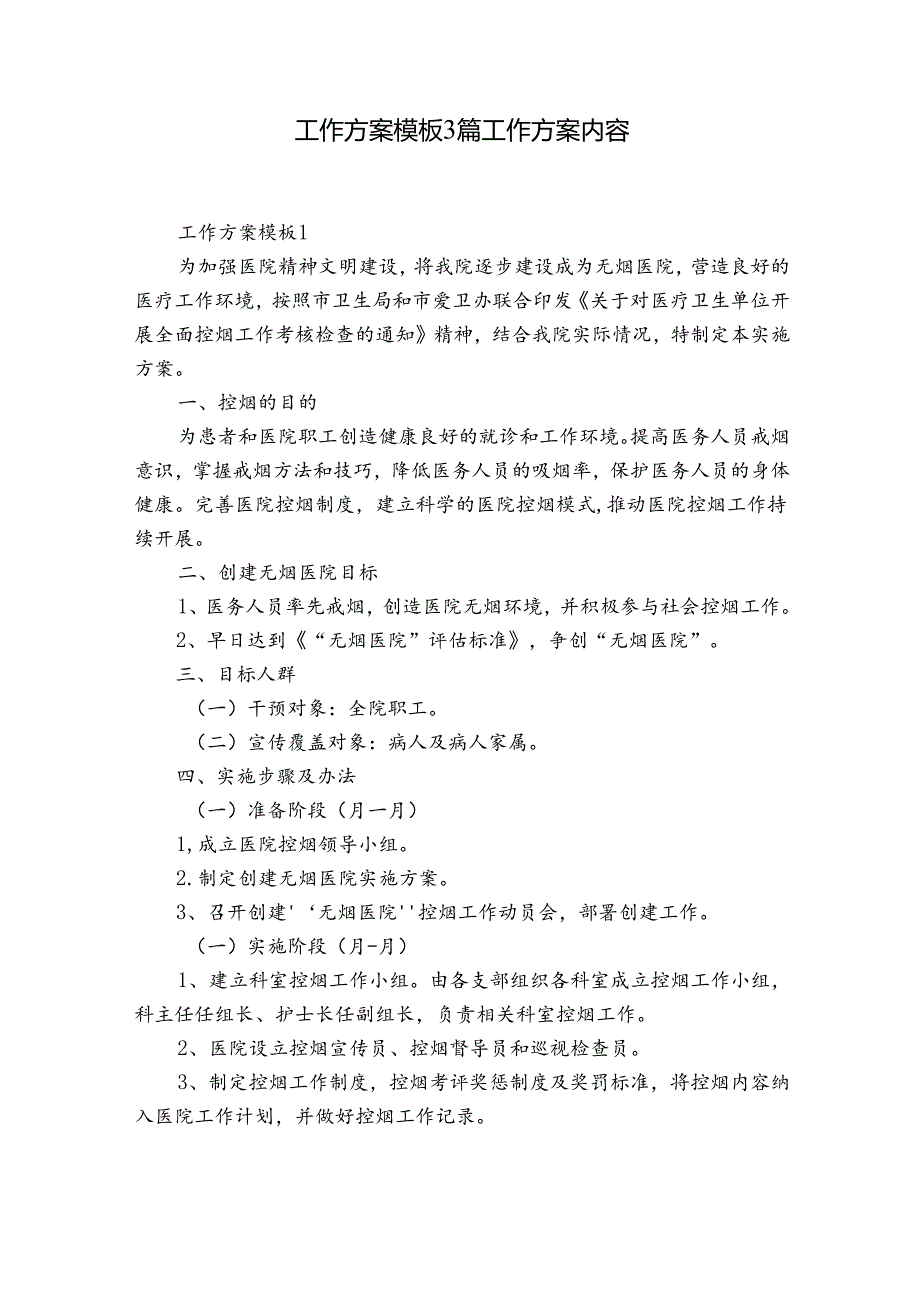 工作方案模板3篇工作方案内容

工作方案模板1

为加强医院精神文明建设，将我院逐步建设成为无烟医院，营造良好的医疗工作环境，按照市卫生局和市爱卫办联合印发《关于对医疗卫生单位开展全面控烟工作考核检查的通知》精神，结合我院实际情况，特制定本实施方案。

一、控烟的目的

为患者和医院职工创造健康良好的就诊和工作环境。提高医务人员戒烟意识，掌握戒烟方法和技巧，降低医务人员的吸烟率，保护医务人员的身体健康。完善医院控烟制度，建立科学的医院控烟模式，推动医院控烟工作持续开展。

二、创建无烟医院目标

1、医务人员率先戒烟，创造医院无烟环境，并积极参与社会控烟工作。

2、早日达到《“无烟医院”评估标准》，争创“无烟医院”。

三、目标人群

（一）干预对象：全院职工。

（二）宣传覆盖对象：病人及病人家属。

四、实施步骤及办法

（一）准备阶段（月一月）

1，成立医院控烟领导小组。

2.制定创建无烟医院实施方案。

3、召开创建'‘无烟医院''控烟工作动员会，部署创建工作。

（一）实施阶段（月-月）

1、建立科室控烟工作小组。由各支部组织各科室成立控烟工作小组，科主任任组长、护士长任副组长，负责相关科室控烟工作。

2、医院设立控烟宣传员、控烟督导员和巡视检查员。

3、制定控烟工作制度，控烟考评奖惩制度及奖罚标准，将控烟内容纳入医院工作计划，并做好控烟工作记录。